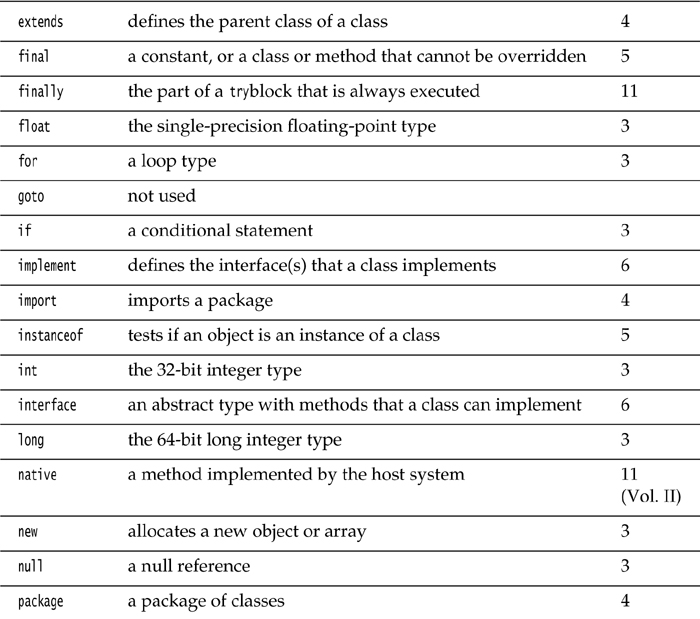 | extends | defines the parent class of a class | 4 |
|---|---|---|
| final | a constant, or a class or method that cannot be overridden | 5 |
| finally | the part of a tryblock that is always executed | 11 |
| float | the single-precision floating-point type | 3 |
| for | a loop type | 3 |
| goto | not used | |
| if | a conditional statement | 3 |
| implement | defines the interface(s) that a class implements | 6 |
| import | imports a package | 4 |
| instanceof | tests if an object is an instance of a class | 5 |
| int | the 32-bit integer type | 3 |
| interface | an abstract type with methods that a class can implement | 6 |
| long | the 64-bit long integer type | 3 |
| native | a method implemented by the host system | 11 (Vol. II) |
| new | allocates a new object or array | 3 |
| null | a null reference | 3 |
| package | a package of classes | 4 |